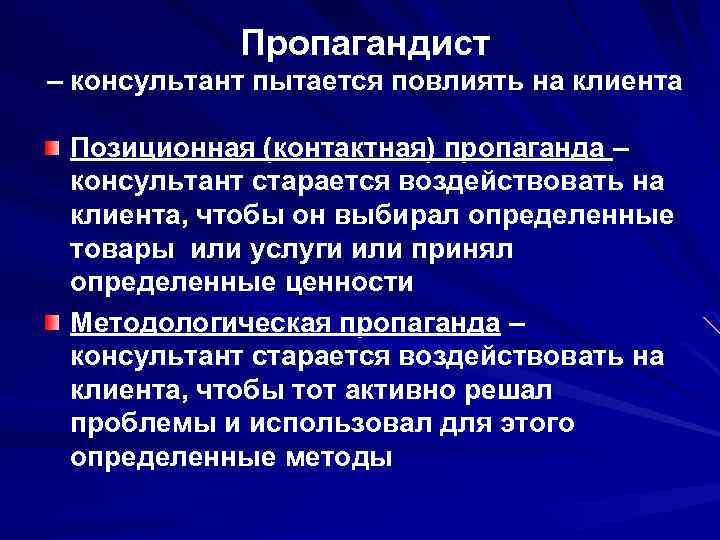 Пропагандист
– консультант пытается повлиять на клиента

Позиционная (контактная) пропаганда – консультант старается воздействовать на клиента, чтобы он выбирал определенные товары  или услуги или принял определенные ценности

Методологическая пропаганда – консультант старается воздействовать на клиента, чтобы тот активно решал проблемы и использовал для этого определенные методы